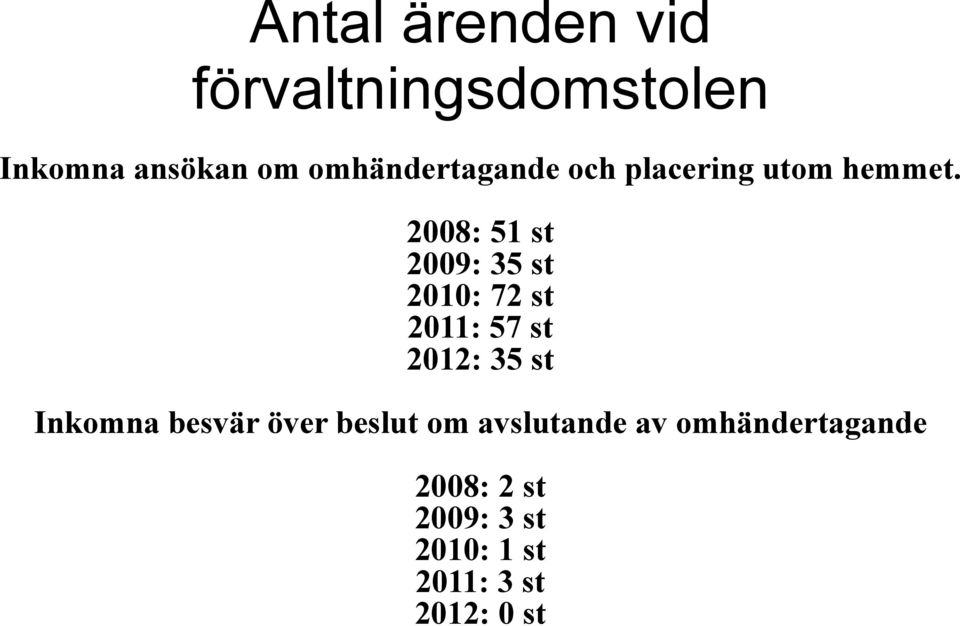 Antal ärenden vid förvaltningsdomstolen

Inkomna ansökan om omhändertagande och placering utom hemmet.

2008: 51 st
2009: 35 st
2010: 72 st
2011: 57 st
2012: 35 st

Inkomna besvär över beslut om avslutande av omhändertagande

2008: 2 st
2009: 3 st
2010: 1 st
2011: 3 st
2012: 0 st